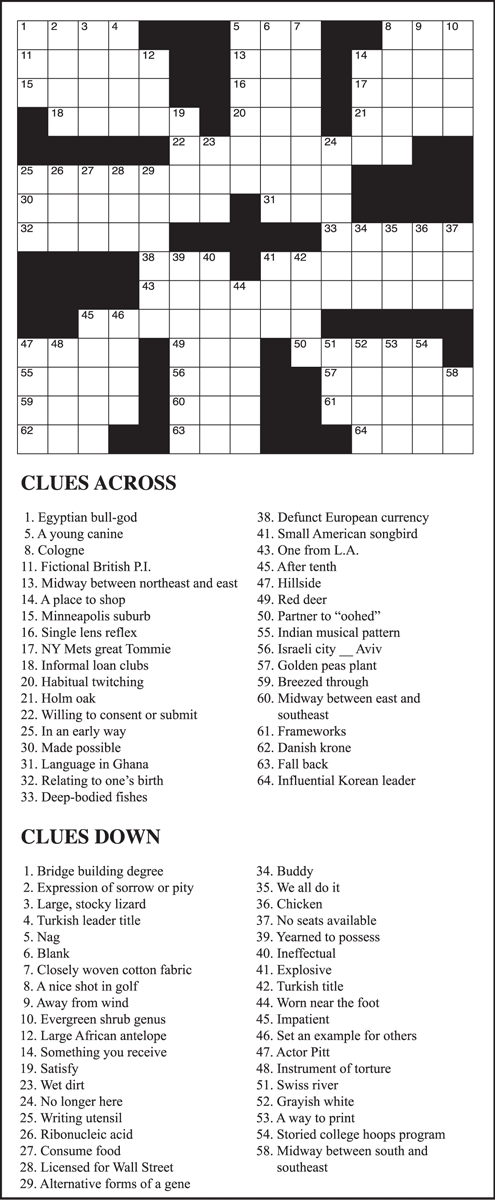 1 2 3 4 5 6 7 8 9 10
11 12 13 14
15 16 17
18 19 20 21
22 23 24
25 26 27 28 29
30 31
32 33 34 35 36 37
38 39 40 41 42
43 44
45 46
47 48 49 50 51 52 53 54
55 56 57 58
59 60 61
62 63 64

CLUES ACROSS

1. Egyptian bull-god
5. A young canine
8. Cologne
11. Fictional British P.I.
13. Midway between northeast and east
14. A place to shop
15. Minneapolis suburb
16. Single lens reflex
17. NY Mets great Tommie
18. Informal loan clubs
20. Habitual twitching
21. Holm oak
22. Willing to consent or submit
25. In an early way
30. Made possible
31. Language in Ghana
32. Relating to one's birth
33. Deep-bodied fishes
38. Defunct European currency
41. Small American songbird
43. One from L.A.
45. After tenth
47. Hillside
49. Red deer
50. Partner to "oohed"
55. Indian musical pattern
56. Israeli city __ Aviv
57. Golden peas plant
59. Breezed through
60. Midway between east and southeast
61. Frameworks
62. Danish krone
63. Fall back
64. Influential Korean leader

CLUES DOWN

1. Bridge building degree
2. Expression of sorrow or pity
3. Large, stocky lizard
4. Turkish leader title
5. Nag
6. Blank
7. Closely woven cotton fabric
8. A nice shot in golf
9. Away from wind
10. Evergreen shrub genus
12. Large African antelope
14. Something you receive
19. Satisfy
23. Wet dirt
24. No longer here
25. Writing utensil
26. Ribonucleic acid
27. Consume food
28. Licensed for Wall Street
29. Alternative forms of a gene
34. Buddy
35. We all do it
36. Chicken
37. No seats available
39. Yearned to possess
40. Ineffectual
41. Explosive
42. Turkish title
44. Worn near the foot
45. Impatient
46. Set an example for others
47. Actor Pitt
48. Instrument of torture
51. Swiss river
52. Grayish white
53. A way to print
54. Storied college hoops program
58. Midway between south and southeast